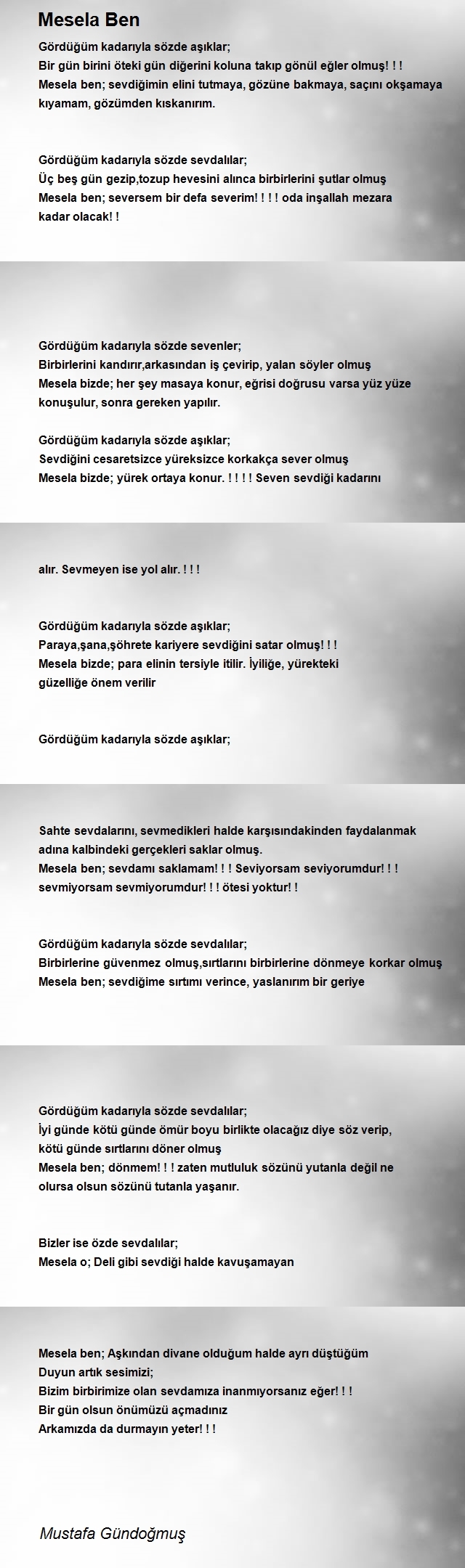 Mesela Ben

Gördüğüm kadarıyla sözde aşıklar;
Bir gün birini öteki gün diğerini koluna takıp gönül eğler olmuş! ! !
Mesela ben; sevdiğimin elini tutmaya, gözüne bakmaya, saçını okşamaya kıyamam, gözümden kıskanırım.

Gördüğüm kadarıyla sözde sevdalılar;
Üç beş gün gezip,tozup hevesini alınca birbirlerini şutlar olmuş
Mesela ben; seversem bir defa severim! ! ! ! oda inşallah mezara kadar olacak! !

Gördüğüm kadarıyla sözde sevenler;
Birbirlerini kandırır,arkasından iş çevirip, yalan söyler olmuş
Mesela bizde; her şey masaya konur, eğrisi doğrusu varsa yüz yüze konuşulur, sonra gereken yapılır.

Gördüğüm kadarıyla sözde aşıklar;
Sevdiğini cesaretsizce yüreksizce korkakça sever olmuş
Mesela bizde; yürek ortaya konur. ! ! ! ! Seven sevdiği kadarını

alır. Sevmeyen ise yol alır. ! ! !

Gördüğüm kadarıyla sözde aşıklar;
Paraya,şana,şöhrete kariyere sevdiğini satar olmuş! ! !
Mesela bizde; para elinin tersiyle itilir. İyiliğe, yürekteki güzelliğe önem verilir

Gördüğüm kadarıyla sözde aşıklar;

Sahte sevdalarını, sevmedikleri halde karşısındakinden faydalanmak adına kalbindeki gerçekleri saklar olmuş.
Mesela ben; sevdamı saklamam! ! ! Seviyorsam seviyorumdur! ! ! sevmiyorsam sevmiyorumdur! ! ! ötesi yoktur! !

Gördüğüm kadarıyla sözde sevdalılar;
Birbirlerine güvenmez olmuş,sırtlarını birbirlerine dönmeye korkar olmuş
Mesela ben; sevdiğime sırtımı verince, yaslanırım bir geriye

Gördüğüm kadarıyla sözde sevdalılar;
İyi günde kötü günde ömür boyu birlikte olacağız diye söz verip, kötü günde sırtlarını döner olmuş
Mesela ben; dönmem! ! ! zaten mutluluk sözünü yutanla değil ne olursa olsun sözünü tutanla yaşanır.

Bizler ise özde sevdalılar;
Mesela o; Deli gibi sevdiği halde kavuşamayan

Mesela ben; Aşkından divane olduğum halde ayrı düştüğüm
Duyun artık sesimizi;
Bizim birbirimize olan sevdamıza inanmıyorsanız eğer! ! !
Bir gün olsun önümüzü açmadınız
Arkamızda da durmayın yeter! ! !

Mustafa Gündoğmuş